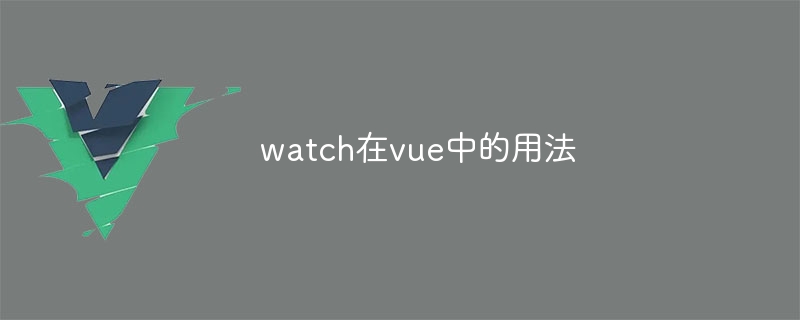 watch在vue中的用法